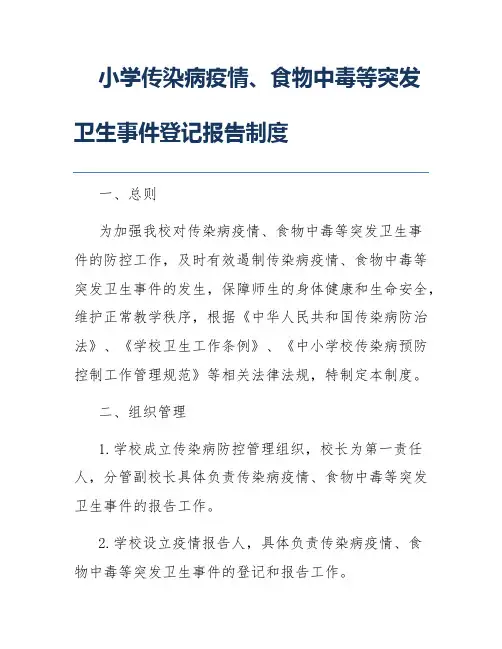 小学传染病疫情、食物中毒等突发卫生事件登记报告制度

一、总则

为加强我校对传染病疫情、食物中毒等突发卫生事件的防控工作，及时有效遏制传染病疫情、食物中毒等突发卫生事件的发生，保障师生的身体健康和生命安全，维护正常教学秩序，根据《中华人民共和国传染病防治法》、《学校卫生工作条例》、《中小学校传染病预防控制工作管理规范》等相关法律法规，特制定本制度。

二、组织管理

1. 学校成立传染病防控管理组织，校长为第一责任人，分管副校长具体负责传染病疫情、食物中毒等突发卫生事件的报告工作。

2. 学校设立疫情报告人，具体负责传染病疫情、食物中毒等突发卫生事件的登记和报告工作。